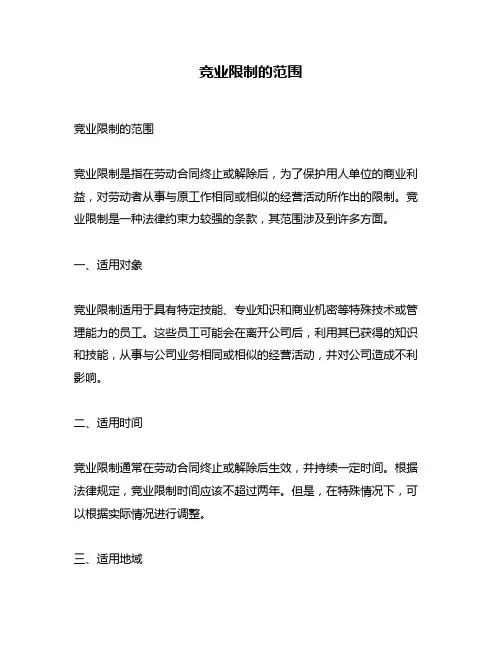 竞业限制的范围

竞业限制的范围

竞业限制是指在劳动合同终止或解除后，为了保护用人单位的商业利益，对劳动者从事与原工作相同或相似的经营活动所作出的限制。竞业限制是一种法律约束力较强的条款，其范围涉及到许多方面。

一、适用对象

竞业限制适用于具有特定技能、专业知识和商业机密等特殊技术或管理能力的员工。这些员工可能会在离开公司后，利用其已获得的知识和技能，从事与公司业务相同或相似的经营活动，并对公司造成不利影响。

二、适用时间

竞业限制通常在劳动合同终止或解除后生效，并持续一定时间。根据法律规定，竞业限制时间应该不超过两年。但是，在特殊情况下，可以根据实际情况进行调整。

三、适用地域